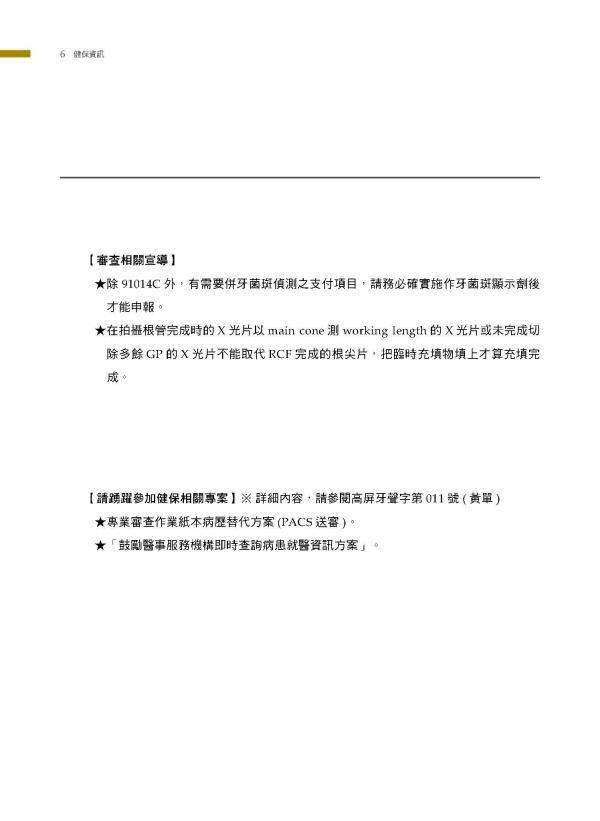 6 健保資訊

【審查相關宣導】

★除 91014C 外，有需要併牙菌斑偵測之支付項目，請務必確實施作牙菌斑顯示劑後才能申報。

★在拍攝根管完成時的 X 光片以 main cone 測 working length 的 X 光片或未完成切除多餘 GP 的 X 光片不能取代 RCF 完成的根尖片，把臨時充填物填上才算充填完成。

【請踴躍參加健保相關專案】※ 詳細內容，請參閱高屏牙聲字第 011 號 ( 黃單 )

★專業審查作業紙本病歷替代方案 (PACS 送審 )。

★「鼓勵醫事服務機構即時查詢病患就醫資訊方案」。